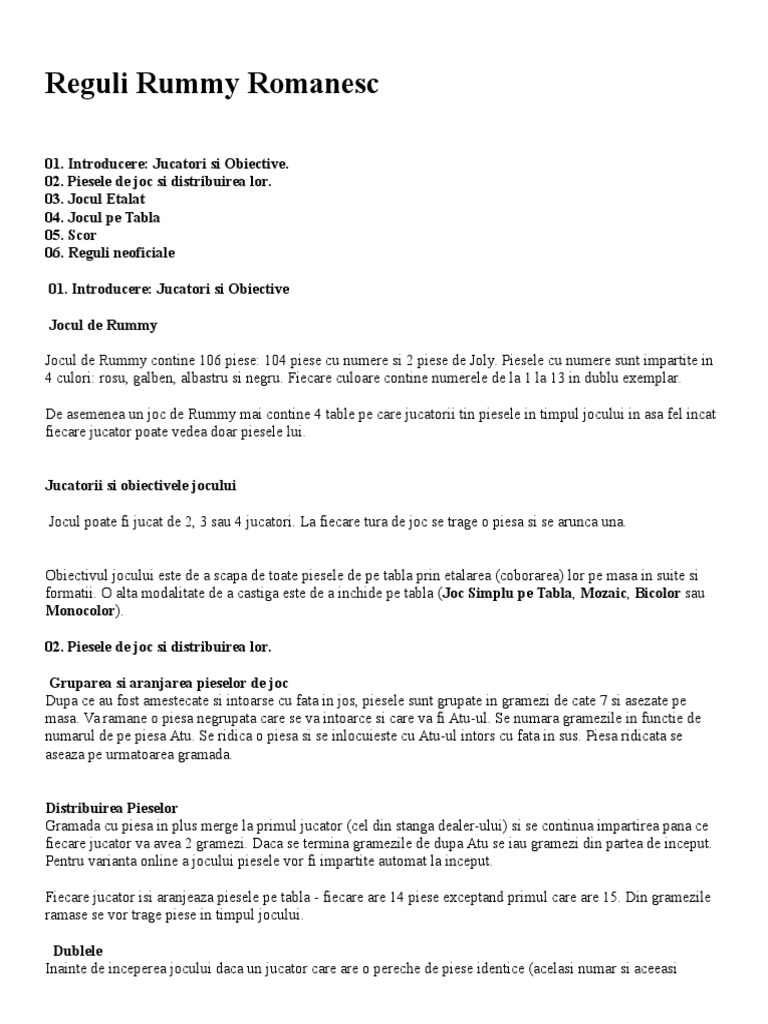 Reguli Rummy Romanesc

01. Introducere: Jucatori si Obiective.
02. Piesele de joc si distribuirea lor.
03. Jocul Etalat
04. Jocul pe Tabla
05. Scor
06. Reguli neoficiale

01. Introducere: Jucatori si Obiective

Jocul de Rummy

Jocul de Rummy contine 106 piese: 104 piese cu numere si 2 piese de Joly. Piesele cu numere sunt impartite in 4 culori: rosu, galben, albastru si negru. Fiecare culoare contine numerele de la 1 la 13 in dublu exemplar.

De asemenea un joc de Rummy mai contine 4 table pe care jucatorii tin piesele in timpul jocului in asa fel incat fiecare jucator poate vedea doar piesele lui.

Jucatorii si obiectivele jocului

Jocul poate fi jucat de 2, 3 sau 4 jucatori. La fiecare tura de joc se trage o piesa si se arunca una.

Obiectivul jocului este de a scapa de toate piesele de pe tabla prin etalarea (coborarea) lor pe masa in suite si formatii. O alta modalitate de a castiga este de a inchide pe tabla (Joc Simplu pe Tabla, Mozaic, Bicolor sau Monocolor).

02. Piesele de joc si distribuirea lor.

Gruparea si aranjarea pieselor de joc
Dupa ce au fost amestecate si intoarse cu fata in jos, piesele sunt grupate in gramezi de cate 7 si asezate pe masa. Va ramane o piesa negrupata care se va intoarce si care va fi Atu-ul. Se numara gramezile in functie de numarul de pe piesa Atu. Se ridica o piesa si se inlocuieste cu Atu-ul intors cu fata in sus. Piesa ridicata se aseaza pe urmatoarea gramada.

Distribuirea Pieselor
Gramada cu piesa in plus merge la primul jucator (cel din stanga dealer-ului) si se continua impartirea pana ce fiecare jucator va avea 2 gramezi. Daca se termina gramezile de dupa Atu se iau gramezi din partea de inceput. Pentru varianta online a jocului piesele vor fi impartite automat la inceput.

Fiecare jucator isi aranjeaza piesele pe tabla - fiecare are 14 piese exceptand primul care are 15. Din gramezile ramase se vor trage piese in timpul jocului.

Dublele
Inainte de inceperea jocului daca un jucator care are o pereche de piese identice (acelasi numar si aceeasi